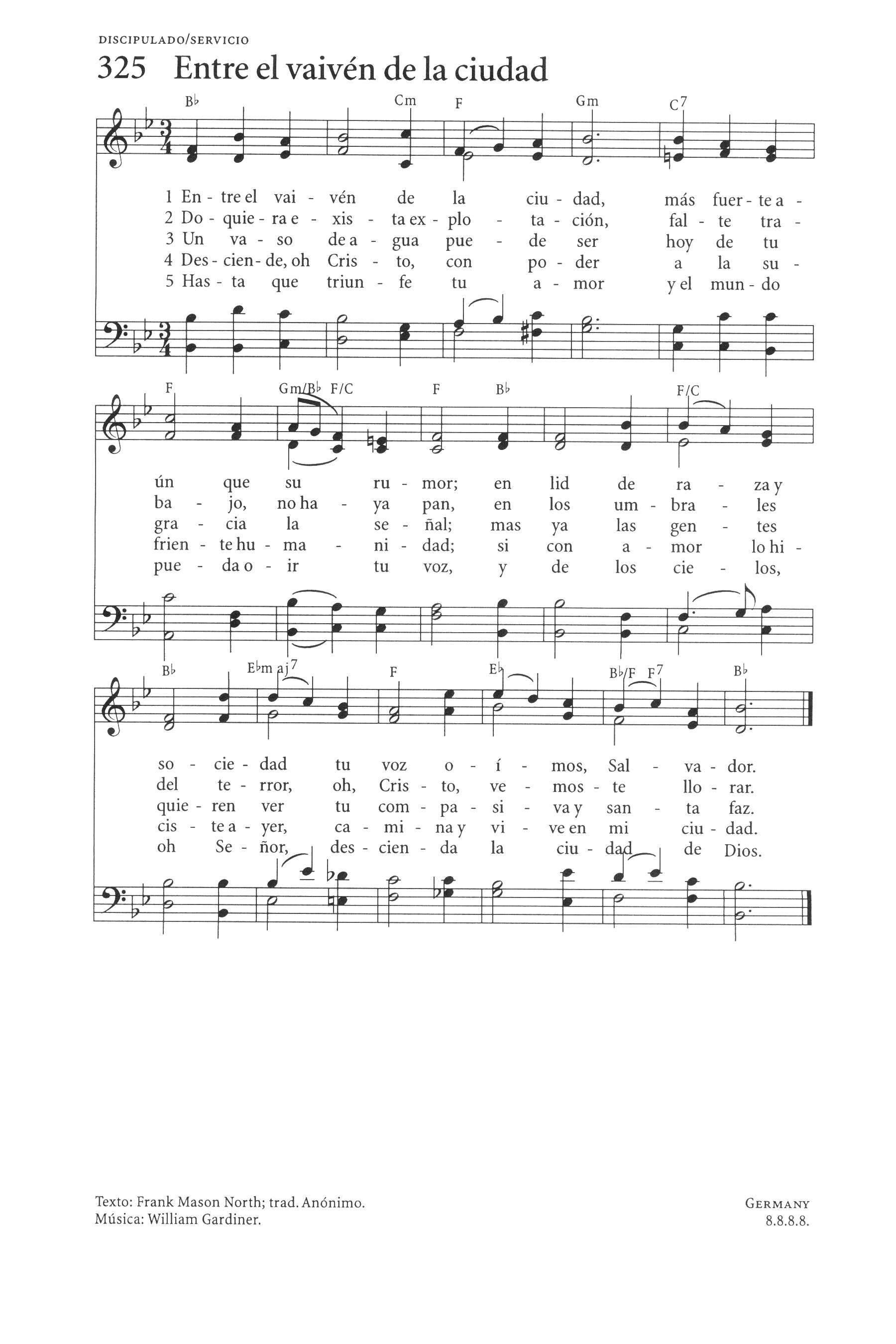 DISCIPULADO/SERVICIO

325 Entre el vaivén de la ciudad

B♭ Cm F Gm C7

1 En - tre el vai - vén de la ciu - dad, más fuer - te a -
2 Do - quie - ra e - xis - ta ex - plo - ta - ción, fal - te tra -
3 Un va - so de a - gua pue - de ser hoy de tu
4 Des - cien - de, oh Cris - to, con po - der a la su -
5 Has - ta que triun - fe tu a - mor y el mun - do

F Gm/B♭ F/C F B♭ F/C

ún que su ru - mor; en lid de ra - za y
ba - jo, no ha - ya pan, en los um - bra - les
gra - cia la se - ñal; mas ya las gen - tes
frien - te hu - ma - ni - dad; si con a - mor lo hi -
pue - da o - ir tu voz, y de los cie - los,

B♭ E♭maj7 F E♭ B♭/F F7 B♭

so - cie - dad tu voz o - í - mos, Sal - va - dor.
del te - rror, oh, Cris - to, ve - mos - te llo - rar.
quie - ren ver tu com - pa - si - va y san - ta faz.
cis - te a - yer, ca - mi - na y vi - ve en mi ciu - dad.
oh Se - ñor, des - cien - da la ciu - dad de Dios.

Texto: Frank Mason North; trad. Anónimo.
Música: William Gardiner.

GERMANY
8.8.8.8.